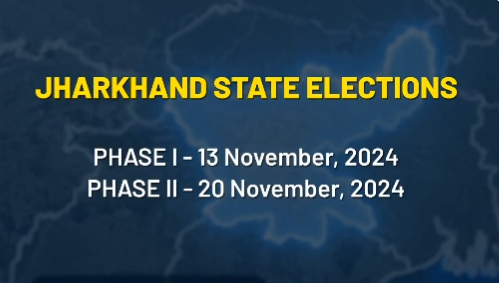 JHARKHAND STATE ELECTIONS

PHASE I - 13 November, 2024
PHASE II - 20 November, 2024